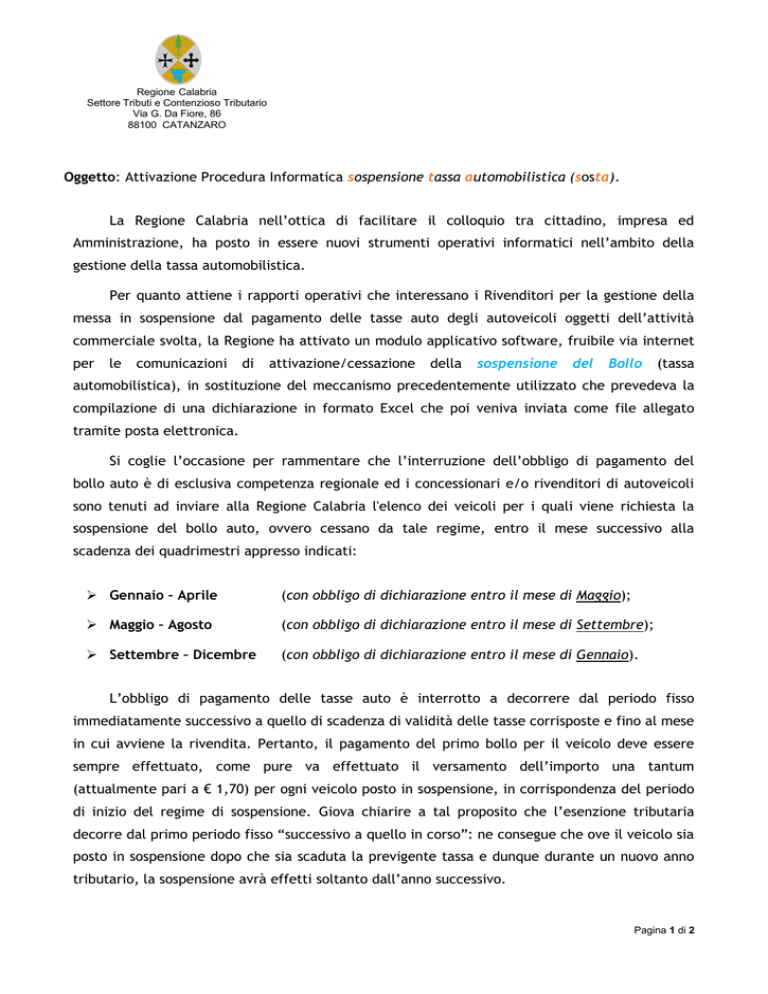 Regione Calabria
Settore Tributi e Contenzioso Tributario
Via G. Da Fiore, 86
88100 CATANZARO

Oggetto: Attivazione Procedura Informatica sospensione tassa automobilistica (sosta).

La Regione Calabria nell'ottica di facilitare il colloquio tra cittadino, impresa ed Amministrazione, ha posto in essere nuovi strumenti operativi informatici nell'ambito della gestione della tassa automobilistica.

Per quanto attiene i rapporti operativi che interessano i Rivenditori per la gestione della messa in sospensione dal pagamento delle tasse auto degli autoveicoli oggetti dell'attività commerciale svolta, la Regione ha attivato un modulo applicativo software, fruibile via internet per le comunicazioni di attivazione/cessazione della sospensione del Bollo (tassa automobilistica), in sostituzione del meccanismo precedentemente utilizzato che prevedeva la compilazione di una dichiarazione in formato Excel che poi veniva inviata come file allegato tramite posta elettronica.

Si coglie l'occasione per rammentare che l'interruzione dell'obbligo di pagamento del bollo auto è di esclusiva competenza regionale ed i concessionari e/o rivenditori di autoveicoli sono tenuti ad inviare alla Regione Calabria l'elenco dei veicoli per i quali viene richiesta la sospensione del bollo auto, ovvero cessano da tale regime, entro il mese successivo alla scadenza dei quadrimestri appresso indicati:

➢ Gennaio – Aprile (con obbligo di dichiarazione entro il mese di Maggio);

➢ Maggio – Agosto (con obbligo di dichiarazione entro il mese di Settembre);

➢ Settembre – Dicembre (con obbligo di dichiarazione entro il mese di Gennaio).

L'obbligo di pagamento delle tasse auto è interrotto a decorrere dal periodo fisso immediatamente successivo a quello di scadenza di validità delle tasse corrisposte e fino al mese in cui avviene la rivendita. Pertanto, il pagamento del primo bollo per il veicolo deve essere sempre effettuato, come pure va effettuato il versamento dell'importo una tantum (attualmente pari a € 1,70) per ogni veicolo posto in sospensione, in corrispondenza del periodo di inizio del regime di sospensione. Giova chiarire a tal proposito che l'esenzione tributaria decorre dal primo periodo fisso "successivo a quello in corso": ne consegue che ove il veicolo sia posto in sospensione dopo che sia scaduta la previgente tassa e dunque durante un nuovo anno tributario, la sospensione avrà effetti soltanto dall'anno successivo.

Pagina 1 di 2